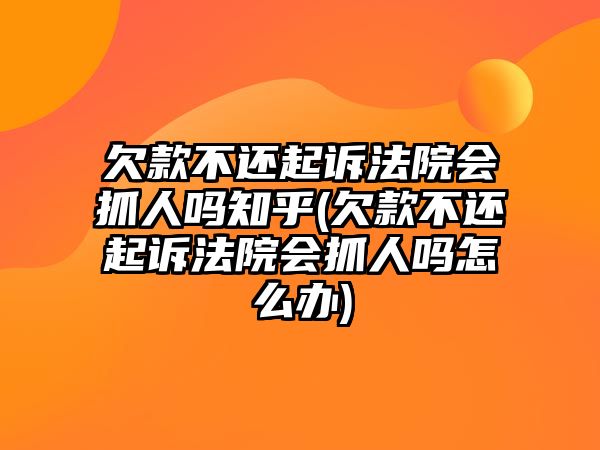 欠款不还起诉法院会抓人吗知乎(欠款不还起诉法院会抓人吗怎么办)